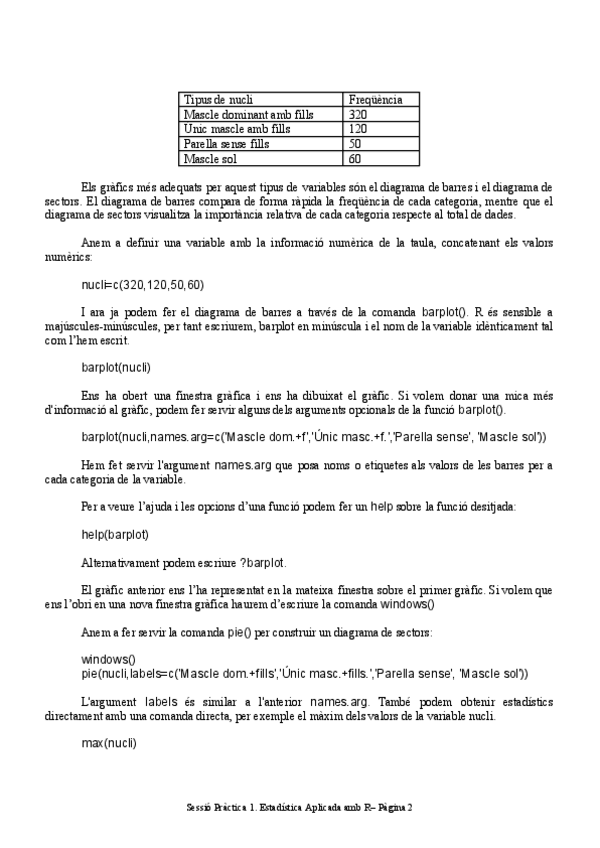 | Tipus de nucli | Freqüència |
|---|---|
| Mascle dominant amb fills | 320 |
| Únic mascle amb fills | 120 |
| Parella sense fills | 50 |
| Mascle sol | 60 |

Els gràfics més adequats per aquest tipus de variables són el diagrama de barres i el diagrama de sectors. El diagrama de barres compara de forma ràpida la freqüència de cada categoria, mentre que el diagrama de sectors visualitza la importància relativa de cada categoria respecte al total de dades.

Anem a definir una variable amb la informació numèrica de la taula, concatenant els valors numèrics:

nucli=c(320,120,50,60)

I ara ja podem fer el diagrama de barres a través de la comanda barplot(). R és sensible a majúscules-minúscules, per tant escriurem, barplot en minúscula i el nom de la variable idènticament tal com l'hem escrit.

barplot(nucli)

Ens ha obert una finestra gràfica i ens ha dibuixat el gràfic. Si volem donar una mica més d'informació al gràfic, podem fer servir alguns dels arguments opcionals de la funció barplot().

barplot(nucli,names.arg=c('Mascle dom.+f','Únic masc.+f.','Parella sense', 'Mascle sol'))

Hem fet servir l'argument names.arg que posa noms o etiquetes als valors de les barres per a cada categoria de la variable.

Per a veure l'ajuda i les opcions d'una funció podem fer un help sobre la funció desitjada:

help(barplot)

Alternativament podem escriure ?barplot.

El gràfic anterior ens l'ha representat en la mateixa finestra sobre el primer gràfic. Si volem que ens l'obri en una nova finestra gràfica haurem d'escriure la comanda windows()

Anem a fer servir la comanda pie() per construir un diagrama de sectors:

windows()
pie(nucli,labels=c('Mascle dom.+fills','Únic masc.+fills.','Parella sense', 'Mascle sol'))

L'argument labels és similar a l'anterior names.arg. També podem obtenir estadístics directament amb una comanda directa, per exemple el màxim dels valors de la variable nucli.

max(nucli)

Sessió Pràctica 1. Estadística Aplicada amb R– Pàgina 2